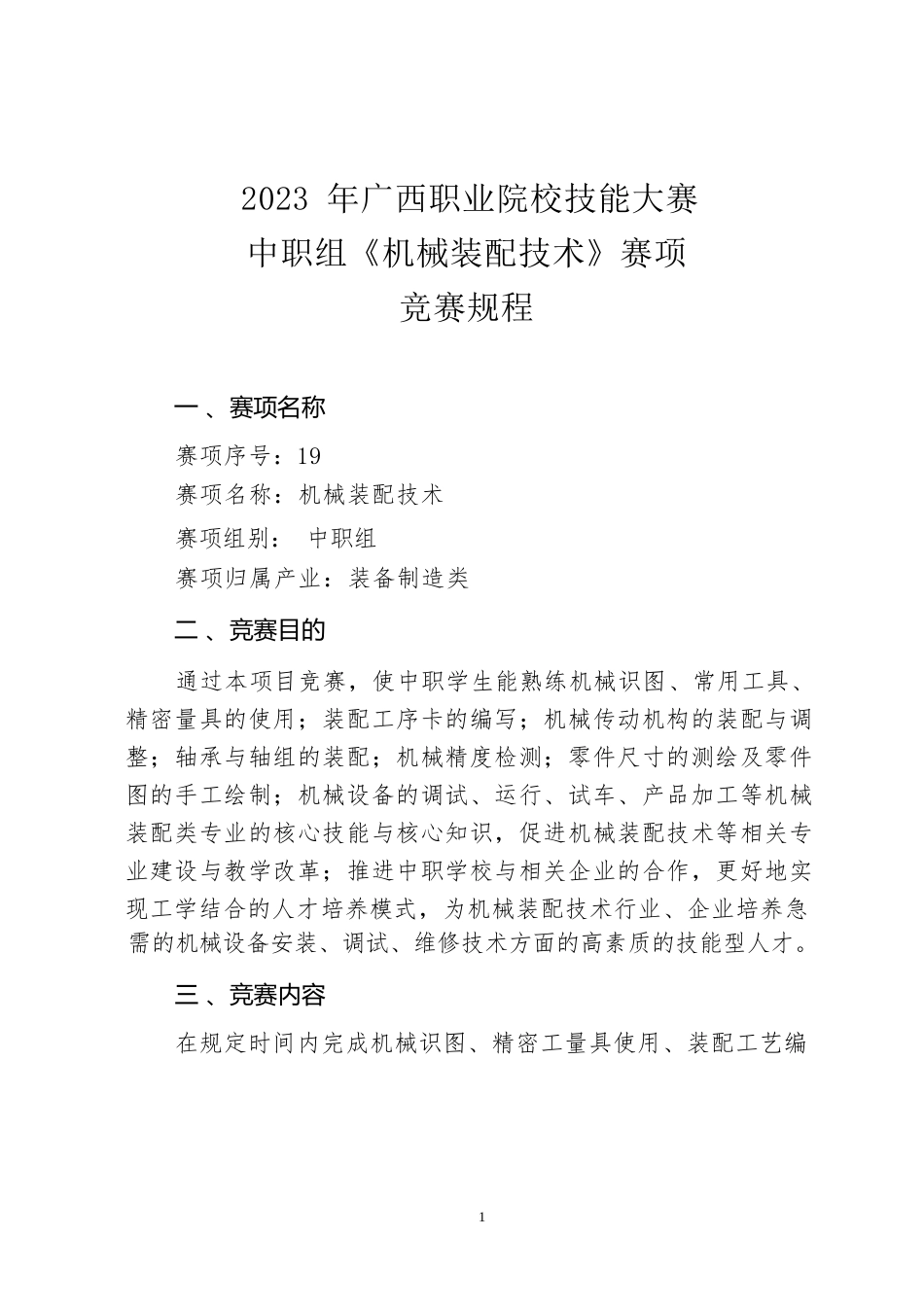 2023 年广西职业院校技能大赛
中职组《机械装配技术》赛项
竞赛规程

一、赛项名称

赛项序号：19
赛项名称：机械装配技术
赛项组别： 中职组
赛项归属产业：装备制造类

二、竞赛目的

通过本项目竞赛，使中职学生能熟练机械识图、常用工具、精密量具的使用；装配工序卡的编写；机械传动机构的装配与调整；轴承与轴组的装配；机械精度检测；零件尺寸的测绘及零件图的手工绘制；机械设备的调试、运行、试车、产品加工等机械装配类专业的核心技能与核心知识，促进机械装配技术等相关专业建设与教学改革；推进中职学校与相关企业的合作，更好地实现工学结合的人才培养模式，为机械装配技术行业、企业培养急需的机械设备安装、调试、维修技术方面的高素质的技能型人才。

三、竞赛内容

在规定时间内完成机械识图、精密工量具使用、装配工艺编

1